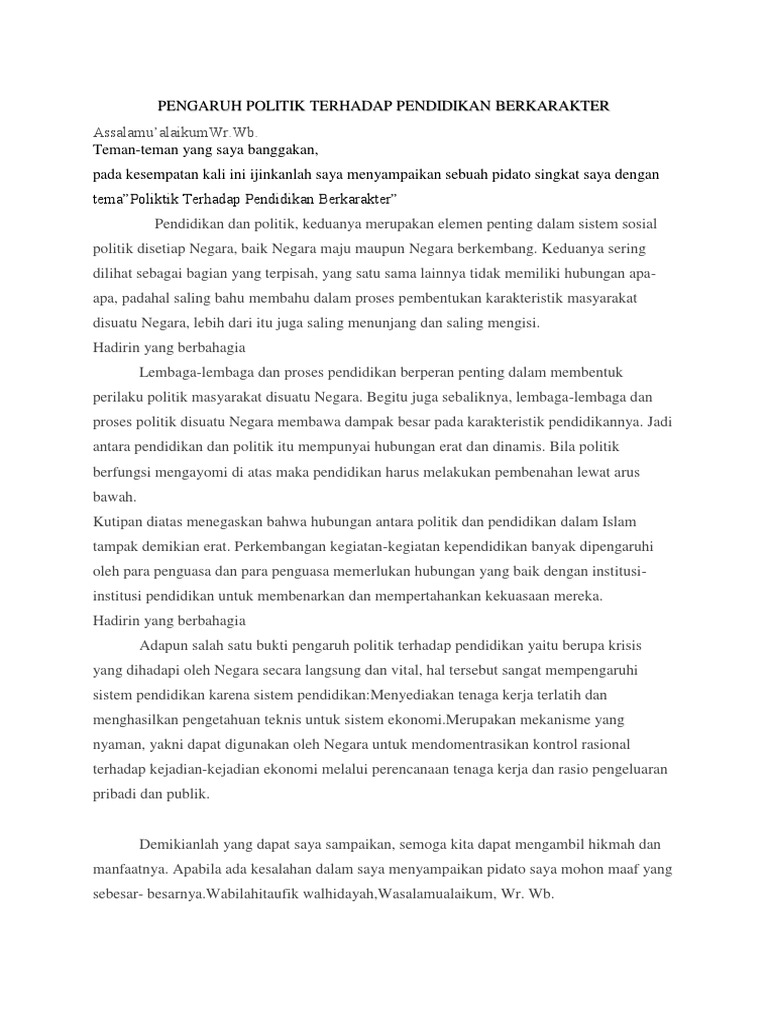 PENGARUH POLITIK TERHADAP PENDIDIKAN BERKARAKTER

Assalamu'alaikumWr.Wb.
Teman-teman yang saya banggakan,
pada kesempatan kali ini ijinkanlah saya menyampaikan sebuah pidato singkat saya dengan tema"Poliktik Terhadap Pendidikan Berkarakter"

Pendidikan dan politik, keduanya merupakan elemen penting dalam sistem sosial politik disetiap Negara, baik Negara maju maupun Negara berkembang. Keduanya sering dilihat sebagai bagian yang terpisah, yang satu sama lainnya tidak memiliki hubungan apa-apa, padahal saling bahu membahu dalam proses pembentukan karakteristik masyarakat disuatu Negara, lebih dari itu juga saling menunjang dan saling mengisi.
Hadirin yang berbahagia

Lembaga-lembaga dan proses pendidikan berperan penting dalam membentuk perilaku politik masyarakat disuatu Negara. Begitu juga sebaliknya, lembaga-lembaga dan proses politik disuatu Negara membawa dampak besar pada karakteristik pendidikannya. Jadi antara pendidikan dan politik itu mempunyai hubungan erat dan dinamis. Bila politik berfungsi mengayomi di atas maka pendidikan harus melakukan pembenahan lewat arus bawah.
Kutipan diatas menegaskan bahwa hubungan antara politik dan pendidikan dalam Islam tampak demikian erat. Perkembangan kegiatan-kegiatan kependidikan banyak dipengaruhi oleh para penguasa dan para penguasa memerlukan hubungan yang baik dengan institusi-institusi pendidikan untuk membenarkan dan mempertahankan kekuasaan mereka.
Hadirin yang berbahagia

Adapun salah satu bukti pengaruh politik terhadap pendidikan yaitu berupa krisis yang dihadapi oleh Negara secara langsung dan vital, hal tersebut sangat mempengaruhi sistem pendidikan karena sistem pendidikan:Menyediakan tenaga kerja terlatih dan menghasilkan pengetahuan teknis untuk sistem ekonomi.Merupakan mekanisme yang nyaman, yakni dapat digunakan oleh Negara untuk mendomentrasikan kontrol rasional terhadap kejadian-kejadian ekonomi melalui perencanaan tenaga kerja dan rasio pengeluaran pribadi dan publik.

Demikianlah yang dapat saya sampaikan, semoga kita dapat mengambil hikmah dan manfaatnya. Apabila ada kesalahan dalam saya menyampaikan pidato saya mohon maaf yang sebesar- besarnya.Wabilahitaufik walhidayah,Wasalamualaikum, Wr. Wb.